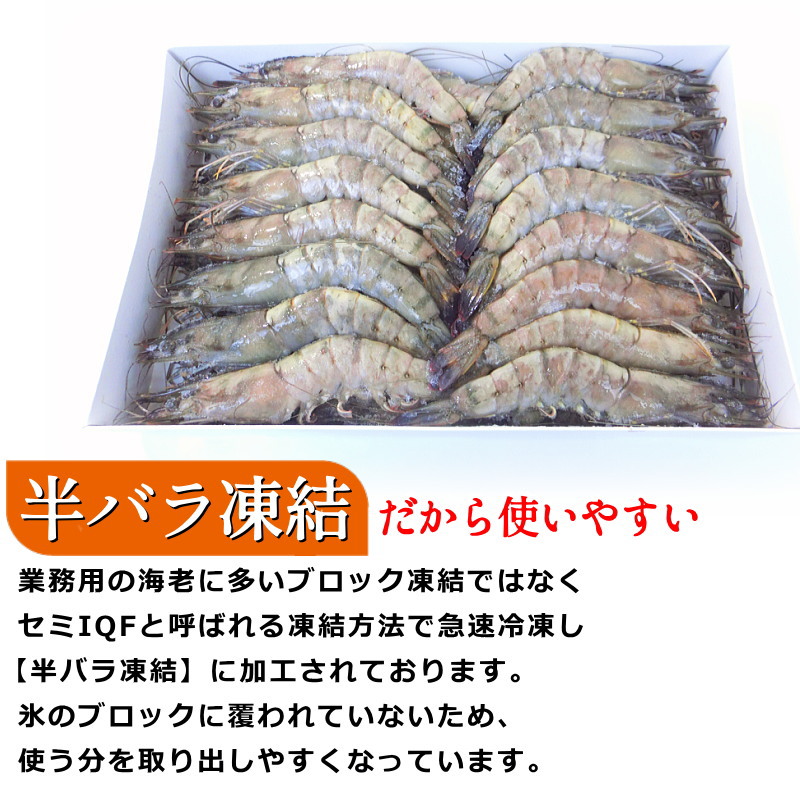 半バラ凍結 だから使いやすい

業務用の海老に多いブロック凍結ではなく
セミIQFと呼ばれる凍結方法で急速冷凍し
【半バラ凍結】に加工されております。
氷のブロックに覆われていないため、
使う分を取り出しやすくなっています。